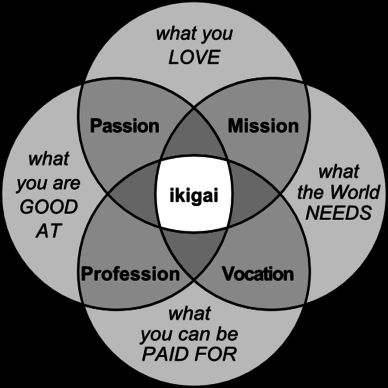 what you LOVE

Passion

Mission

what you are GOOD AT

ikigai

what the World NEEDS

Profession

Vocation

what you can be PAID FOR